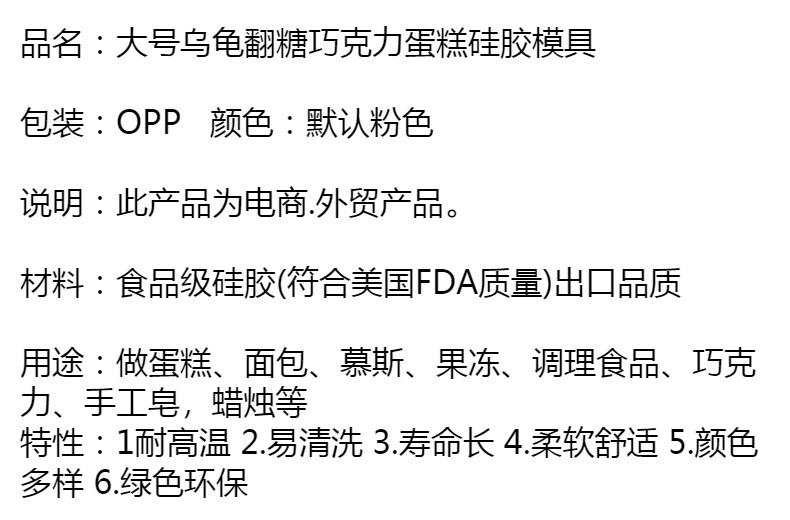 品名：大号乌龟翻糖巧克力蛋糕硅胶模具

包装：OPP　颜色：默认粉色

说明：此产品为电商.外贸产品。

材料：食品级硅胶(符合美国FDA质量)出口品质

用途：做蛋糕、面包、慕斯、果冻、调理食品、巧克力、手工皂，蜡烛等
特性：1耐高温 2.易清洗 3.寿命长 4.柔软舒适 5.颜色多样 6.绿色环保